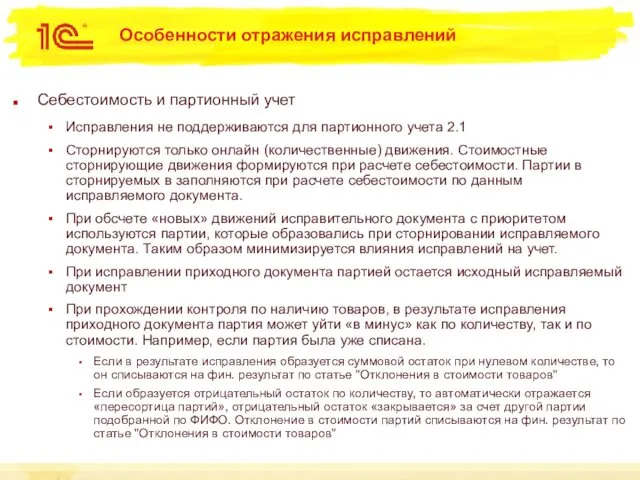 1С

Особенности отражения исправлений

Себестоимость и партионный учет

Исправления не поддерживаются для партионного учета 2.1

Сторнируются только онлайн (количественные) движения. Стоимостные сторнирующие движения формируются при расчете себестоимости. Партии в сторнируемых в заполняются при расчете себестоимости по данным исправляемого документа.

При обсчете «новых» движений исправительного документа с приоритетом используются партии, которые образовались при сторнировании исправляемого документа. Таким образом минимизируется влияния исправлений на учет.

При исправлении приходного документа партией остается исходный исправляемый документ

При прохождении контроля по наличию товаров, в результате исправления приходного документа партия может уйти «в минус» как по количеству, так и по стоимости. Например, если партия была уже списана.

Если в результате исправления образуется суммовой остаток при нулевом количестве, то он списываются на фин. результат по статье "Отклонения в стоимости товаров"

Если образуется отрицательный остаток по количеству, то автоматически отражается «пересортица партий», отрицательный остаток «закрывается» за счет другой партии подобранной по ФИФО. Отклонение в стоимости партий списываются на фин. результат по статье "Отклонения в стоимости товаров"